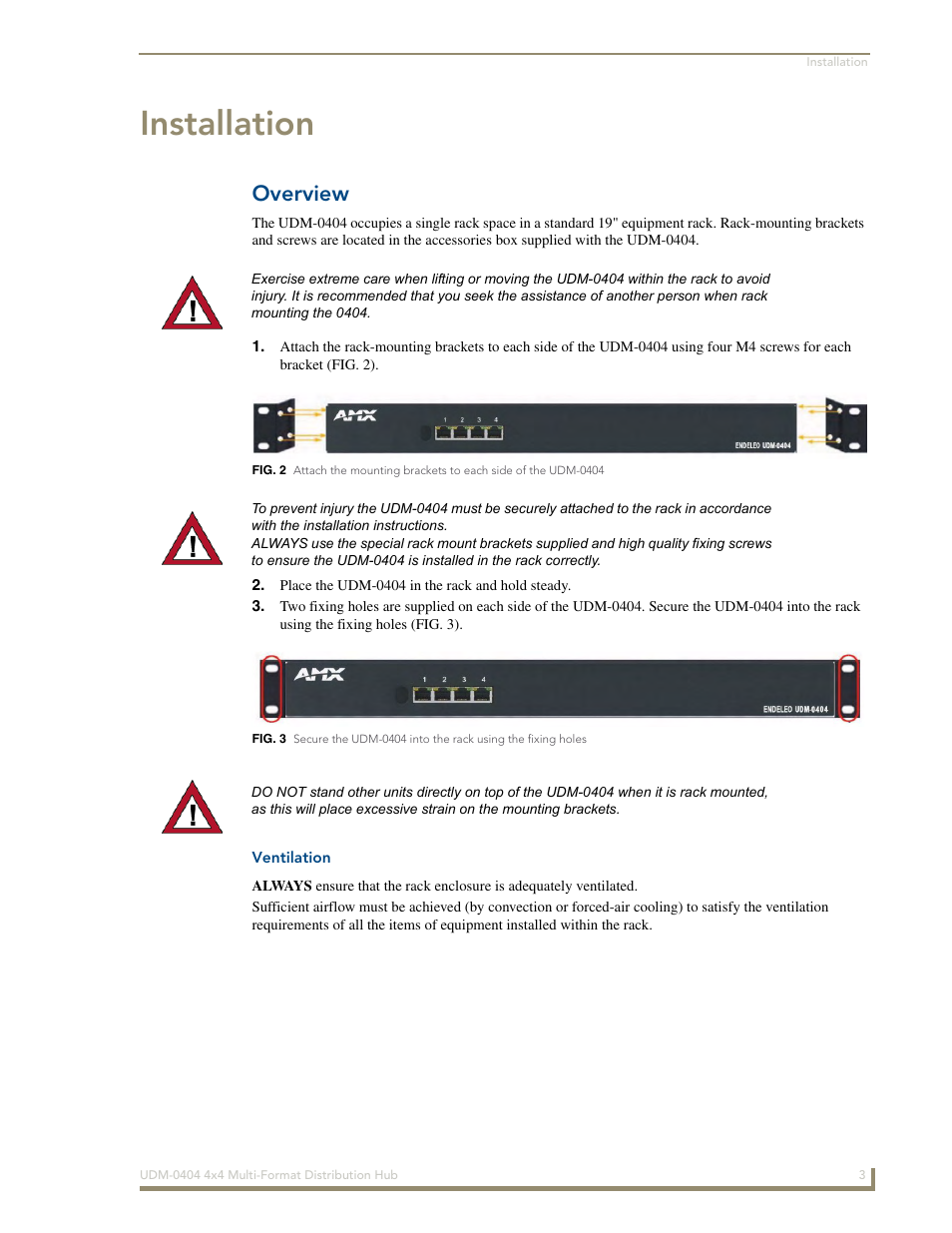 Installation

Installation

Overview

The UDM-0404 occupies a single rack space in a standard 19" equipment rack. Rack-mounting brackets and screws are located in the accessories box supplied with the UDM-0404.

Exercise extreme care when lifting or moving the UDM-0404 within the rack to avoid injury. It is recommended that you seek the assistance of another person when rack mounting the 0404.

1. Attach the rack-mounting brackets to each side of the UDM-0404 using four M4 screws for each bracket (FIG. 2).

AMX 1 2 3 4 ENDELEO UDM-0404

FIG. 2 Attach the mounting brackets to each side of the UDM-0404

To prevent injury the UDM-0404 must be securely attached to the rack in accordance with the installation instructions.
ALWAYS use the special rack mount brackets supplied and high quality fixing screws to ensure the UDM-0404 is installed in the rack correctly.

2. Place the UDM-0404 in the rack and hold steady.
3. Two fixing holes are supplied on each side of the UDM-0404. Secure the UDM-0404 into the rack using the fixing holes (FIG. 3).

AMX 1 2 3 4 ENDELEO UDM-0404

FIG. 3 Secure the UDM-0404 into the rack using the fixing holes

DO NOT stand other units directly on top of the UDM-0404 when it is rack mounted, as this will place excessive strain on the mounting brackets.

Ventilation

ALWAYS ensure that the rack enclosure is adequately ventilated.
Sufficient airflow must be achieved (by convection or forced-air cooling) to satisfy the ventilation requirements of all the items of equipment installed within the rack.

UDM-0404 4x4 Multi-Format Distribution Hub 3